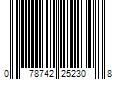 0 78742 25230 8